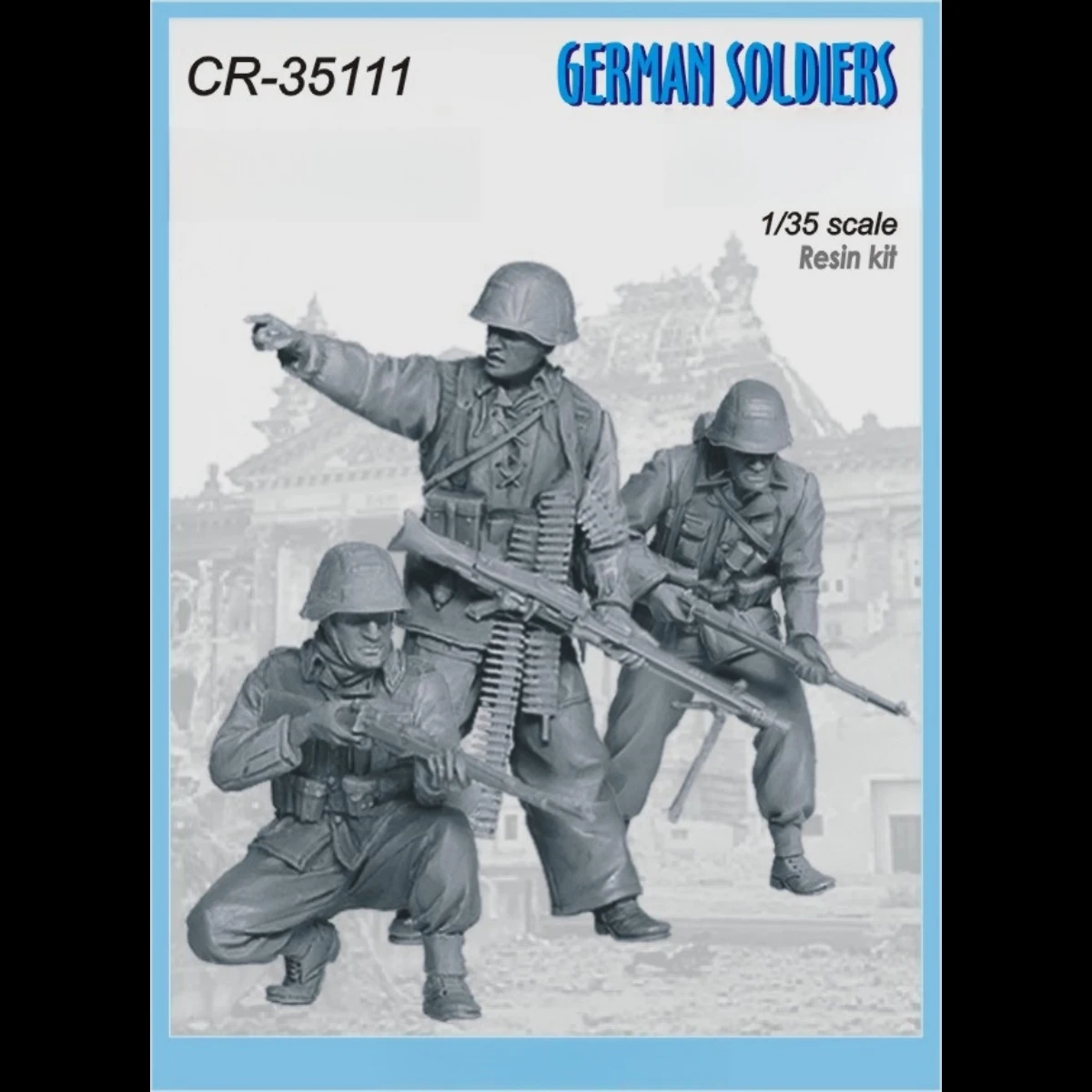 CR-35111

GERMAN SOLDIERS

1/35 scale
Resin kit